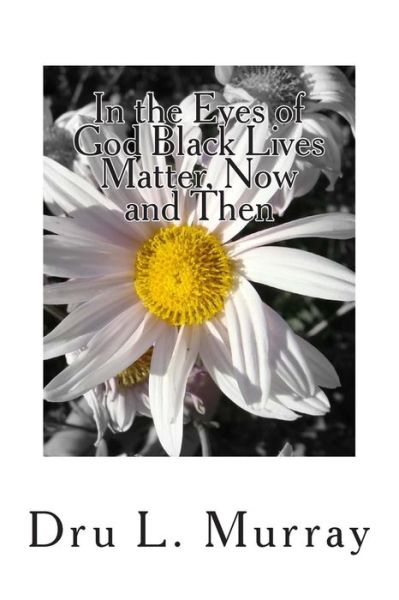 In the Eyes of God Black Lives Matter, Now and Then

Dru L. Murray